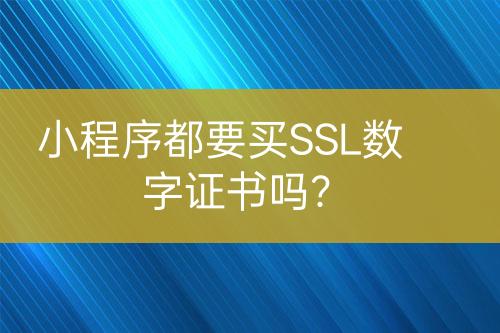 小程序都要买SSL数字证书吗?